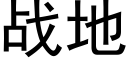 战地